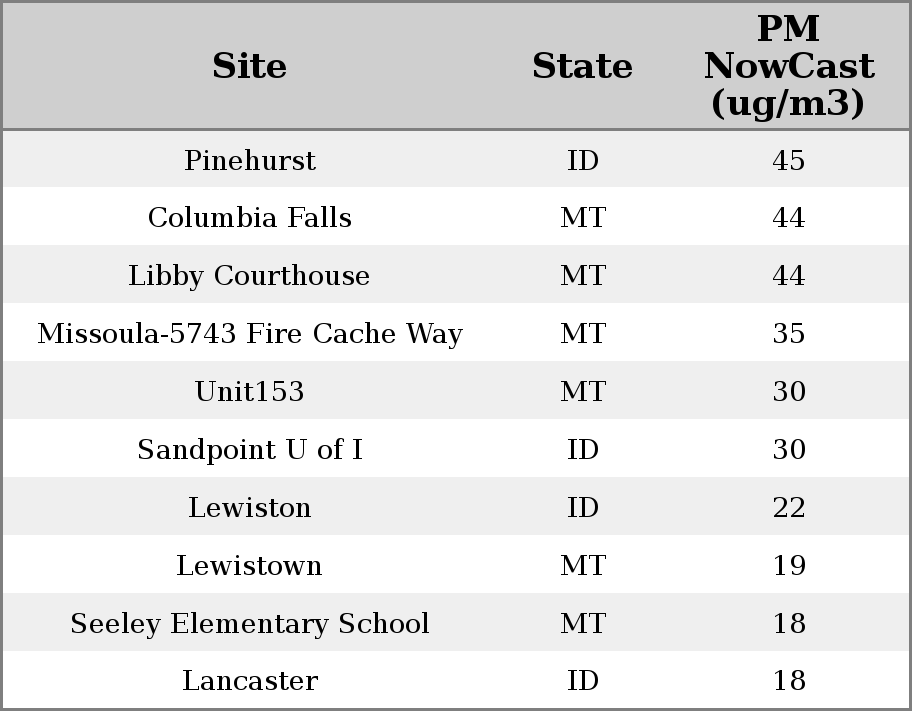 | Site | State | PM NowCast (ug/m3) |
|---|---|---|
| Pinehurst | ID | 45 |
| Columbia Falls | MT | 44 |
| Libby Courthouse | MT | 44 |
| Missoula-5743 Fire Cache Way | MT | 35 |
| Unit153 | MT | 30 |
| Sandpoint U of I | ID | 30 |
| Lewiston | ID | 22 |
| Lewistown | MT | 19 |
| Seeley Elementary School | MT | 18 |
| Lancaster | ID | 18 |